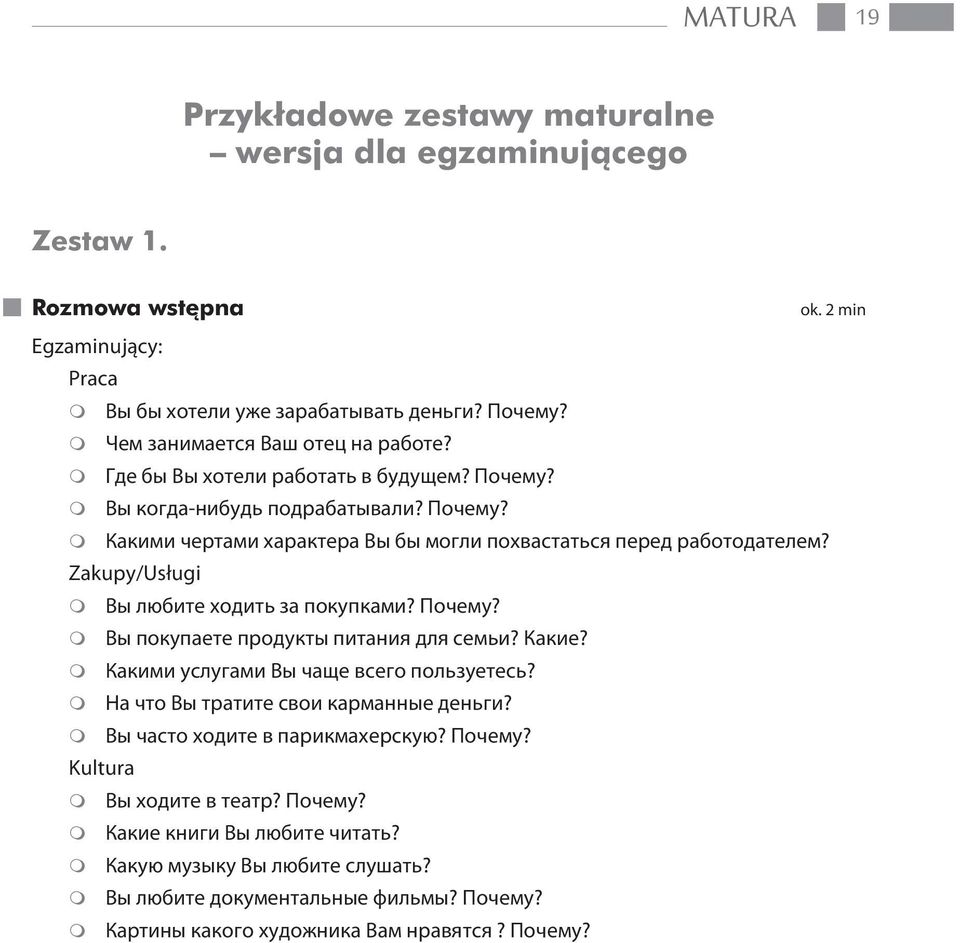 MATURA 19

Przykładowe zestawy maturalne – wersja dla egzaminującego

Zestaw 1.

Rozmowa wstępna ok. 2 min

Egzaminujący:

Praca

Вы бы хотели уже зарабатывать деньги? Почему?

Чем занимается Ваш отец на работе?

Где бы Вы хотели работать в будущем? Почему?

Вы когда-нибудь подрабатывали? Почему?

Какими чертами характера Вы бы могли похвастаться перед работодателем?

Zakupy/Usługi

Вы любите ходить за покупками? Почему?

Вы покупаете продукты питания для семьи? Какие?

Какими услугами Вы чаще всего пользуетесь?

На что Вы тратите свои карманные деньги?

Вы часто ходите в парикмахерскую? Почему?

Kultura

Вы ходите в театр? Почему?

Какие книги Вы любите читать?

Какую музыку Вы любите слушать?

Вы любите документальные фильмы? Почему?

Картины какого художника Вам нравятся ? Почему?